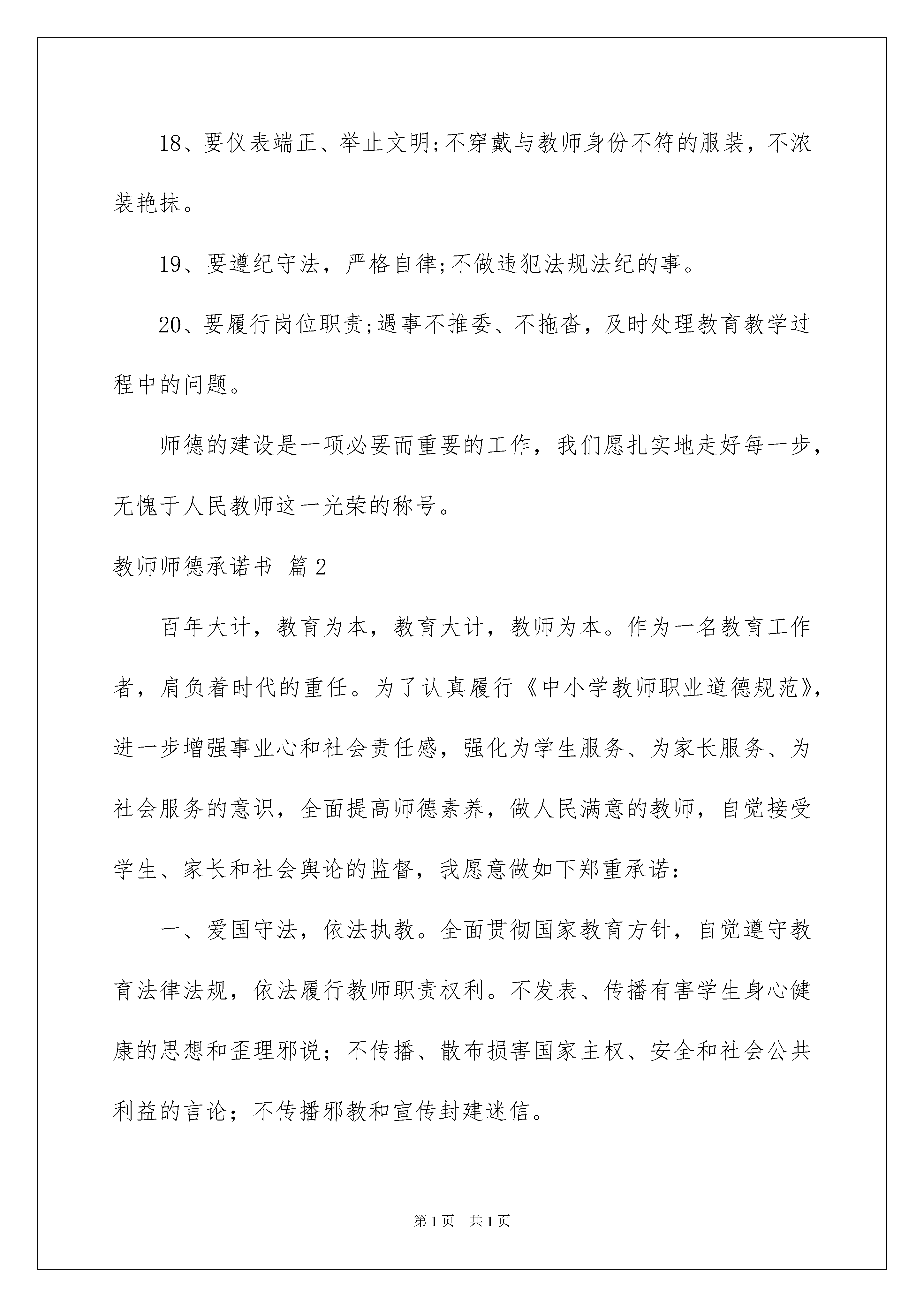 18、要仪表端正、举止文明;不穿戴与教师身份不符的服装，不浓装艳抹。

19、要遵纪守法，严格自律;不做违犯法规法纪的事。

20、要履行岗位职责;遇事不推委、不拖沓，及时处理教育教学过程中的问题。

师德的建设是一项必要而重要的工作，我们愿扎实地走好每一步，无愧于人民教师这一光荣的称号。

教师师德承诺书 篇2

百年大计，教育为本，教育大计，教师为本。作为一名教育工作者，肩负着时代的重任。为了认真履行《中小学教师职业道德规范》，进一步增强事业心和社会责任感，强化为学生服务、为家长服务、为社会服务的意识，全面提高师德素养，做人民满意的教师，自觉接受学生、家长和社会舆论的监督，我愿意做如下郑重承诺：

一、爱国守法，依法执教。全面贯彻国家教育方针，自觉遵守教育法律法规，依法履行教师职责权利。不发表、传播有害学生身心健康的思想和歪理邪说；不传播、散布损害国家主权、安全和社会公共利益的言论；不传播邪教和宣传封建迷信。

第1页 共1页